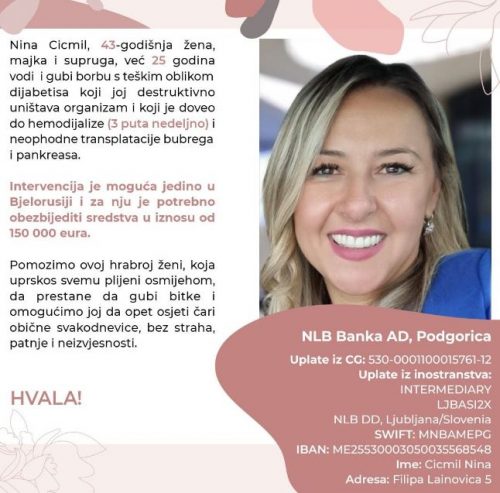 Nina Cicmil, 43-godišnja žena, majka i supruga, već 25 godina vodi i gubi borbu s teškim oblikom dijabetisa koji joj destruktivno uništava organizam i koji je doveo do hemodijalize (3 puta nedeljno) i neophodne transplatacije bubrega i pankreasa.

Intervencija je moguća jedino u Bjelorusiji i za nju je potrebno obezbijediti sredstva u iznosu od 150 000 eura.

Pomozimo ovoj hrabroj ženi, koja uprskos svemu plijeni osmijehom, da prestane da gubi bitke i omogućimo joj da opet osjeti čari obične svakodnevice, bez straha, patnje i neizvjesnosti.

HVALA!

NLB Banka AD, Podgorica

Uplate iz CG: 530-0001100015761-12
Uplate iz inostranstva:
INTERMEDIARY
LJBASI2X
NLB DD, Ljubljana/Slovenia
SWIFT: MNBAMEPG
IBAN: ME25530003050035568548
Ime: Cicmil Nina
Adresa: Filipa Lainovica 5